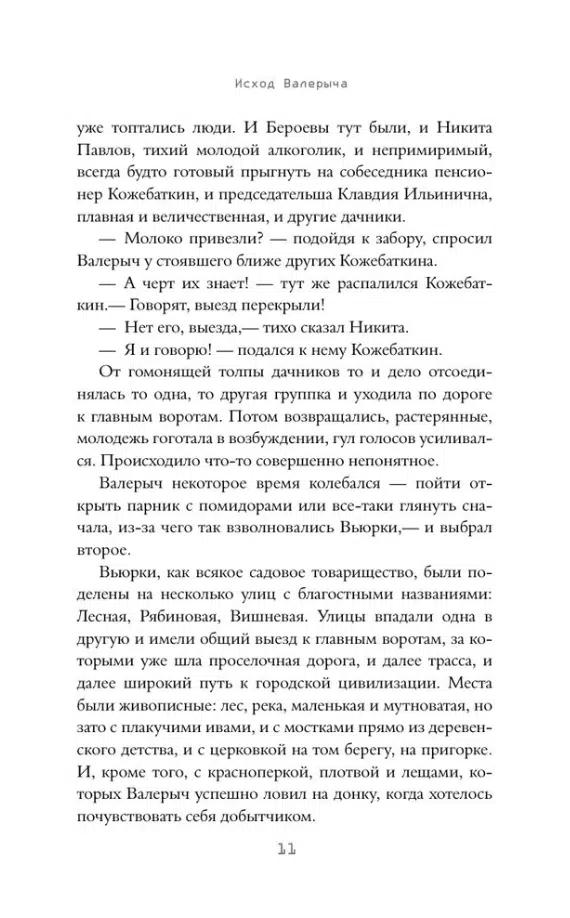 Исход Валерыча

уже топтались люди. И Бероевы тут были, и Никита Павлов, тихий молодой алкоголик, и непримиримый, всегда будто готовый прыгнуть на собеседника пенсионер Кожебаткин, и председательша Клавдия Ильинична, плавная и величественная, и другие дачники.

— Молоко привезли? — подойдя к забору, спросил Валерыч у стоявшего ближе других Кожебаткина.

— А черт их знает! — тут же распалился Кожебаткин.— Говорят, выезд перекрыли!

— Нет его, выезда,— тихо сказал Никита.

— Я и говорю! — подался к нему Кожебаткин.

От гомонящей толпы дачников то и дело отсоединялась то одна, то другая группка и уходила по дороге к главным воротам. Потом возвращались, растерянные, молодежь гоготала в возбуждении, гул голосов усиливался. Происходило что-то совершенно непонятное.

Валерыч некоторое время колебался — пойти открыть парник с помидорами или все-таки глянуть сначала, из-за чего так взволновались Вьюрки,— и выбрал второе.

Вьюрки, как всякое садовое товарищество, были поделены на несколько улиц с благостными названиями: Лесная, Рябиновая, Вишневая. Улицы впадали одна в другую и имели общий выезд к главным воротам, за которыми уже шла проселочная дорога, и далее трасса, и далее широкий путь к городской цивилизации. Места были живописные: лес, река, маленькая и мутноватая, но зато с плакучими ивами, и с мостками прямо из деревенского детства, и с церковкой на том берегу, на пригорке. И, кроме того, с красноперкой, плотвой и лещами, которых Валерыч успешно ловил на донку, когда хотелось почувствовать себя добытчиком.

11